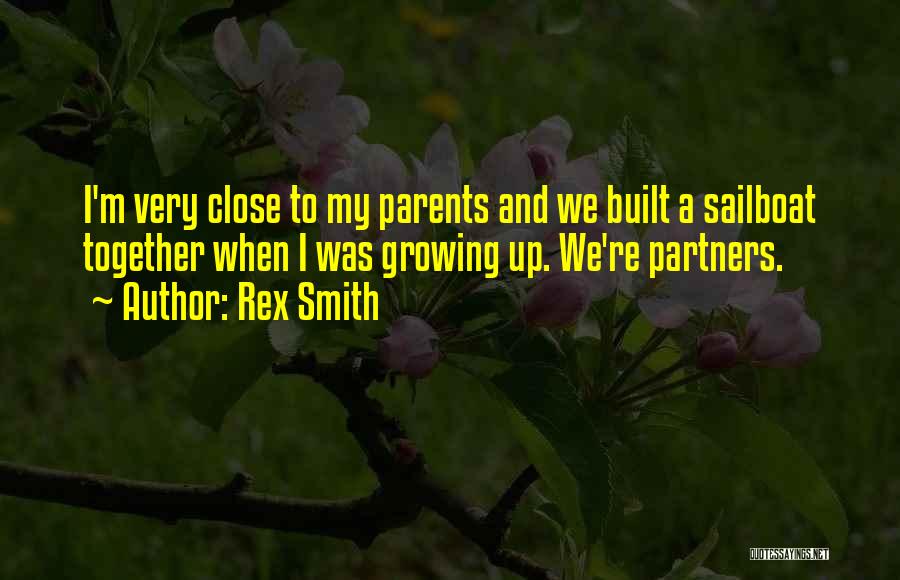 I'm very close to my parents and we built a sailboat together when I was growing up. We're partners.
~ Author: Rex Smith

QUOTESSAYINGS.NET